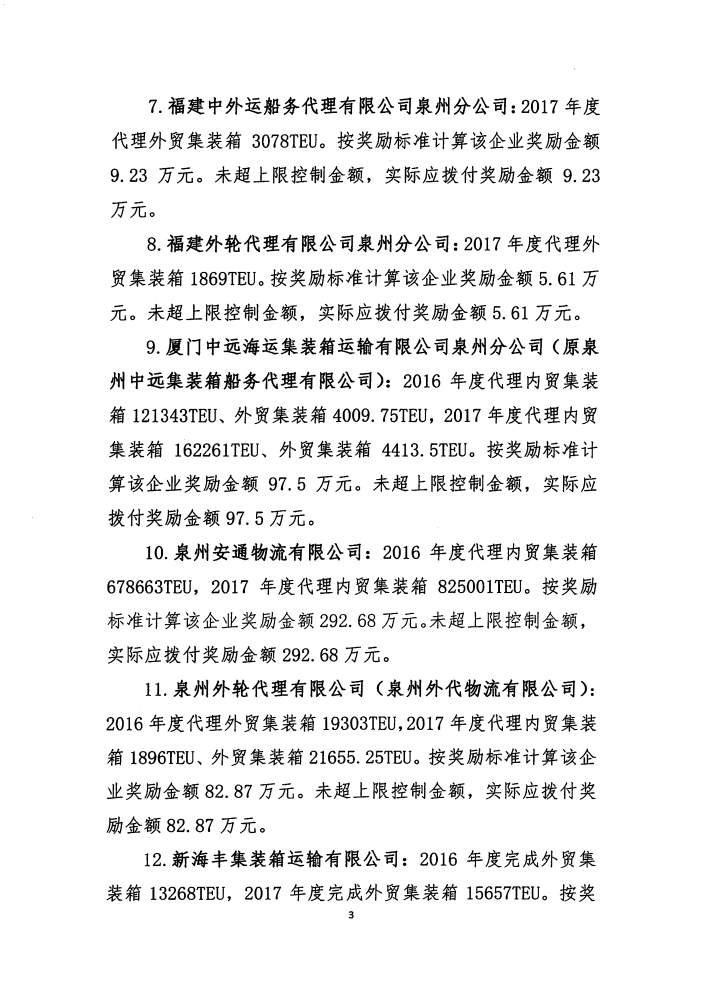 7.福建中外运船务代理有限公司泉州分公司：2017 年度代理外贸集装箱 3078TEU。按奖励标准计算该企业奖励金额 9.23 万元。未超上限控制金额，实际应拨付奖励金额 9.23 万元。

8.福建外轮代理有限公司泉州分公司：2017 年度代理外贸集装箱 1869TEU。按奖励标准计算该企业奖励金额 5.61 万元。未超上限控制金额，实际应拨付奖励金额 5.61 万元。

9.厦门中远海运集装箱运输有限公司泉州分公司（原泉州中远集装箱船务代理有限公司）：2016 年度代理内贸集装箱 121343TEU、外贸集装箱 4009.75TEU，2017 年度代理内贸集装箱 162261TEU、外贸集装箱 4413.5TEU。按奖励标准计算该企业奖励金额 97.5 万元。未超上限控制金额，实际应拨付奖励金额 97.5 万元。

10.泉州安通物流有限公司：2016 年度代理内贸集装箱 678663TEU，2017 年度代理内贸集装箱 825001TEU。按奖励标准计算该企业奖励金额 292.68 万元。未超上限控制金额，实际应拨付奖励金额 292.68 万元。

11.泉州外轮代理有限公司（泉州外代物流有限公司）：2016 年度代理外贸集装箱 19303TEU，2017 年度代理内贸集装箱 1896TEU、外贸集装箱 21655.25TEU。按奖励标准计算该企业奖励金额 82.87 万元。未超上限控制金额，实际应拨付奖励金额 82.87 万元。

12.新海丰集装箱运输有限公司：2016 年度完成外贸集装箱 13268TEU，2017 年度完成外贸集装箱 15657TEU。按奖

3